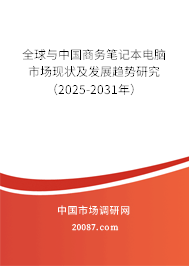 全球与中国商务笔记本电脑市场现状及发展趋势研究（2025-2031年）

中国市场调研网

20087.com